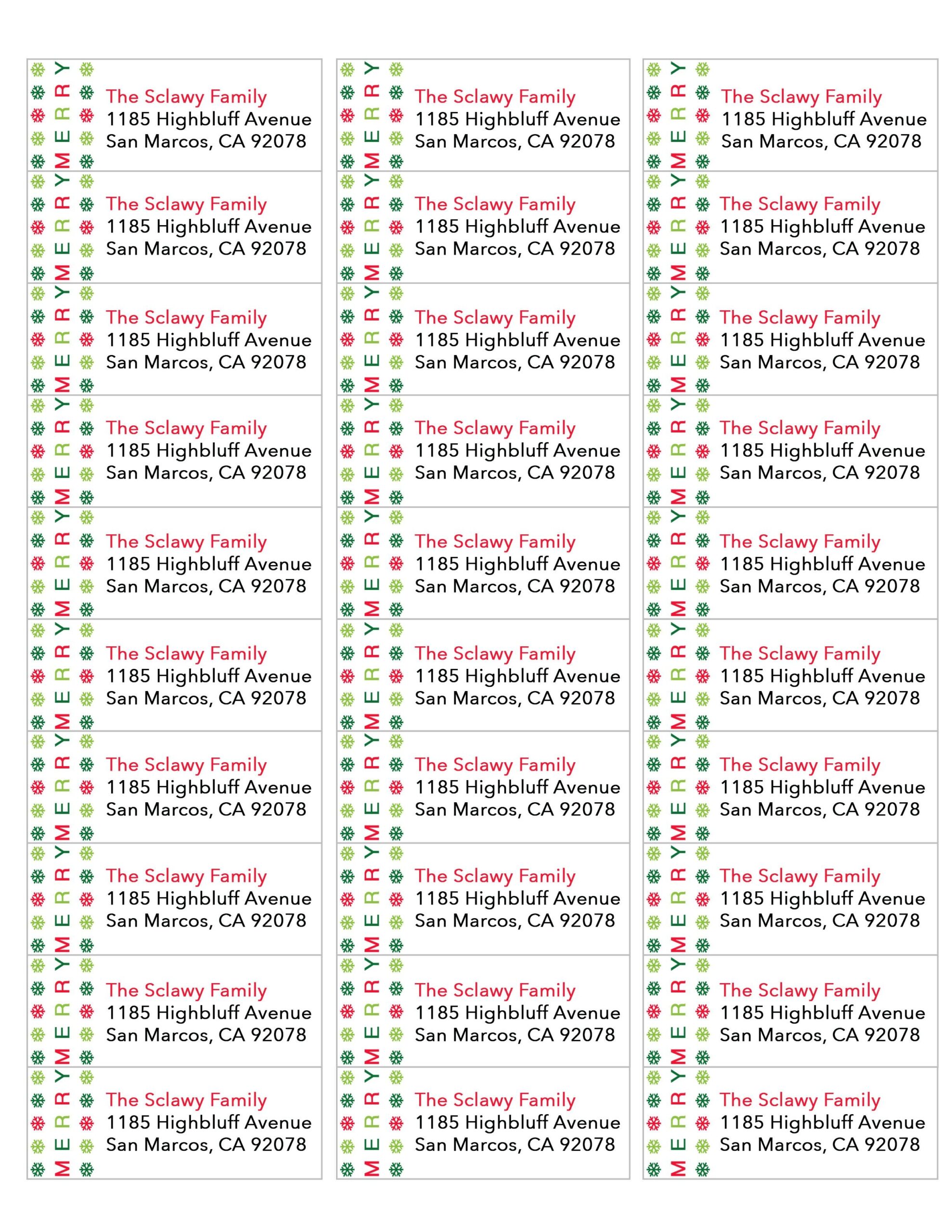 MERRY
The Sclawy Family
1185 Highbluff Avenue
San Marcos, CA 92078

MERRY
The Sclawy Family
1185 Highbluff Avenue
San Marcos, CA 92078

MERRY
The Sclawy Family
1185 Highbluff Avenue
San Marcos, CA 92078

MERRY
The Sclawy Family
1185 Highbluff Avenue
San Marcos, CA 92078

MERRY
The Sclawy Family
1185 Highbluff Avenue
San Marcos, CA 92078

MERRY
The Sclawy Family
1185 Highbluff Avenue
San Marcos, CA 92078

MERRY
The Sclawy Family
1185 Highbluff Avenue
San Marcos, CA 92078

MERRY
The Sclawy Family
1185 Highbluff Avenue
San Marcos, CA 92078

MERRY
The Sclawy Family
1185 Highbluff Avenue
San Marcos, CA 92078

MERRY
The Sclawy Family
1185 Highbluff Avenue
San Marcos, CA 92078

MERRY
The Sclawy Family
1185 Highbluff Avenue
San Marcos, CA 92078

MERRY
The Sclawy Family
1185 Highbluff Avenue
San Marcos, CA 92078

MERRY
The Sclawy Family
1185 Highbluff Avenue
San Marcos, CA 92078

MERRY
The Sclawy Family
1185 Highbluff Avenue
San Marcos, CA 92078

MERRY
The Sclawy Family
1185 Highbluff Avenue
San Marcos, CA 92078

MERRY
The Sclawy Family
1185 Highbluff Avenue
San Marcos, CA 92078

MERRY
The Sclawy Family
1185 Highbluff Avenue
San Marcos, CA 92078

MERRY
The Sclawy Family
1185 Highbluff Avenue
San Marcos, CA 92078

MERRY
The Sclawy Family
1185 Highbluff Avenue
San Marcos, CA 92078

MERRY
The Sclawy Family
1185 Highbluff Avenue
San Marcos, CA 92078

MERRY
The Sclawy Family
1185 Highbluff Avenue
San Marcos, CA 92078

MERRY
The Sclawy Family
1185 Highbluff Avenue
San Marcos, CA 92078

MERRY
The Sclawy Family
1185 Highbluff Avenue
San Marcos, CA 92078

MERRY
The Sclawy Family
1185 Highbluff Avenue
San Marcos, CA 92078

MERRY
The Sclawy Family
1185 Highbluff Avenue
San Marcos, CA 92078

MERRY
The Sclawy Family
1185 Highbluff Avenue
San Marcos, CA 92078

MERRY
The Sclawy Family
1185 Highbluff Avenue
San Marcos, CA 92078

MERRY
The Sclawy Family
1185 Highbluff Avenue
San Marcos, CA 92078

MERRY
The Sclawy Family
1185 Highbluff Avenue
San Marcos, CA 92078

MERRY
The Sclawy Family
1185 Highbluff Avenue
San Marcos, CA 92078